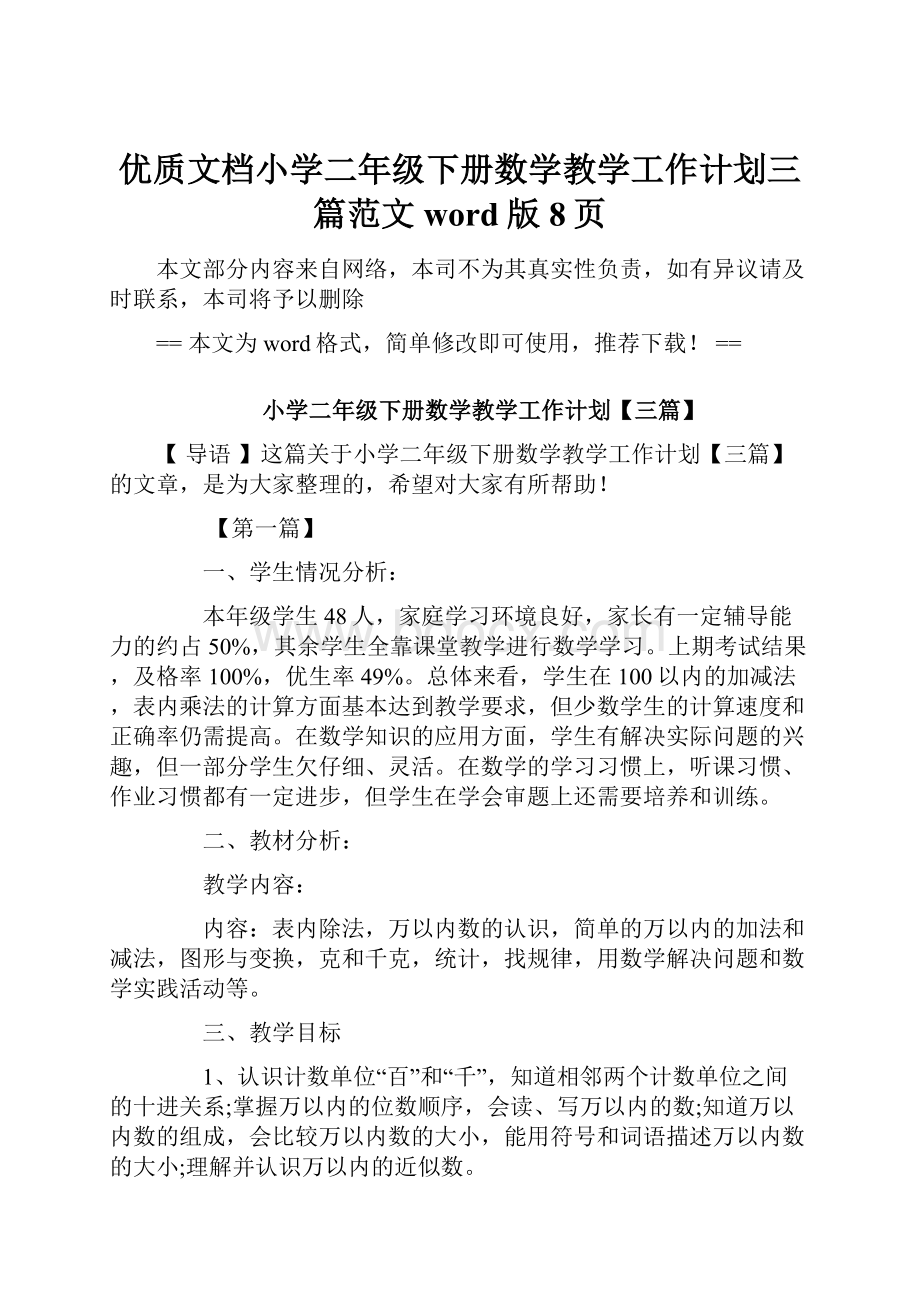 优质文档小学二年级下册数学教学工作计划三篇范文 word 版 8 页

本文部分内容来自网络，本司不为其真实性负责，如有异议请及时联系，本司将予以删除

== 本文为 word 格式，简单修改即可使用，推荐下载！ ==

小学二年级下册数学教学工作计划【三篇】

【 导语 】这篇关于小学二年级下册数学教学工作计划【三篇】的文章，是为大家整理的，希望对大家有所帮助！

【第一篇】

一、学生情况分析：

本年级学生 48 人，家庭学习环境良好，家长有一定辅导能力的约占 50%，其余学生全靠课堂教学进行数学学习。上期考试结果，及格率 100%，优生率 49%。总体来看，学生在 100 以内的加减法，表内乘法的计算方面基本达到教学要求，但少数学生的计算速度和正确率仍需提高。在数学知识的应用方面，学生有解决实际问题的兴趣，但一部分学生欠仔细、灵活。在数学的学习习惯上，听课习惯、作业习惯都有一定进步，但学生在学会审题上还需要培养和训练。

二、教材分析：

教学内容：

内容：表内除法，万以内数的认识，简单的万以内的加法和减法，图形与变换，克和千克，统计，找规律，用数学解决问题和数学实践活动等。

三、教学目标

1、认识计数单位“百”和“千”，知道相邻两个计数单位之间的十进关系;掌握万以内的位数顺序，会读、写万以内的数;知道万以内数的组成，会比较万以内数的大小，能用符号和词语描述万以内数的大小;理解并认识万以内的近似数。